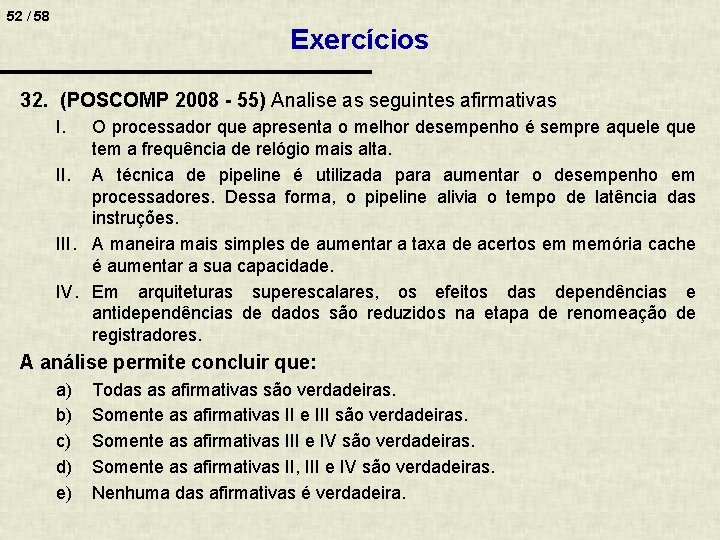 52 / 58

Exercícios

32. (POSCOMP 2008 - 55) Analise as seguintes afirmativas

I. O processador que apresenta o melhor desempenho é sempre aquele que tem a frequência de relógio mais alta.

II. A técnica de pipeline é utilizada para aumentar o desempenho em processadores. Dessa forma, o pipeline alivia o tempo de latência das instruções.

III. A maneira mais simples de aumentar a taxa de acertos em memória cache é aumentar a sua capacidade.

IV. Em arquiteturas superescalares, os efeitos das dependências e antidependências de dados são reduzidos na etapa de renomeação de registradores.

A análise permite concluir que:

a) Todas as afirmativas são verdadeiras.

b) Somente as afirmativas II e III são verdadeiras.

c) Somente as afirmativas III e IV são verdadeiras.

d) Somente as afirmativas II, III e IV são verdadeiras.

e) Nenhuma das afirmativas é verdadeira.